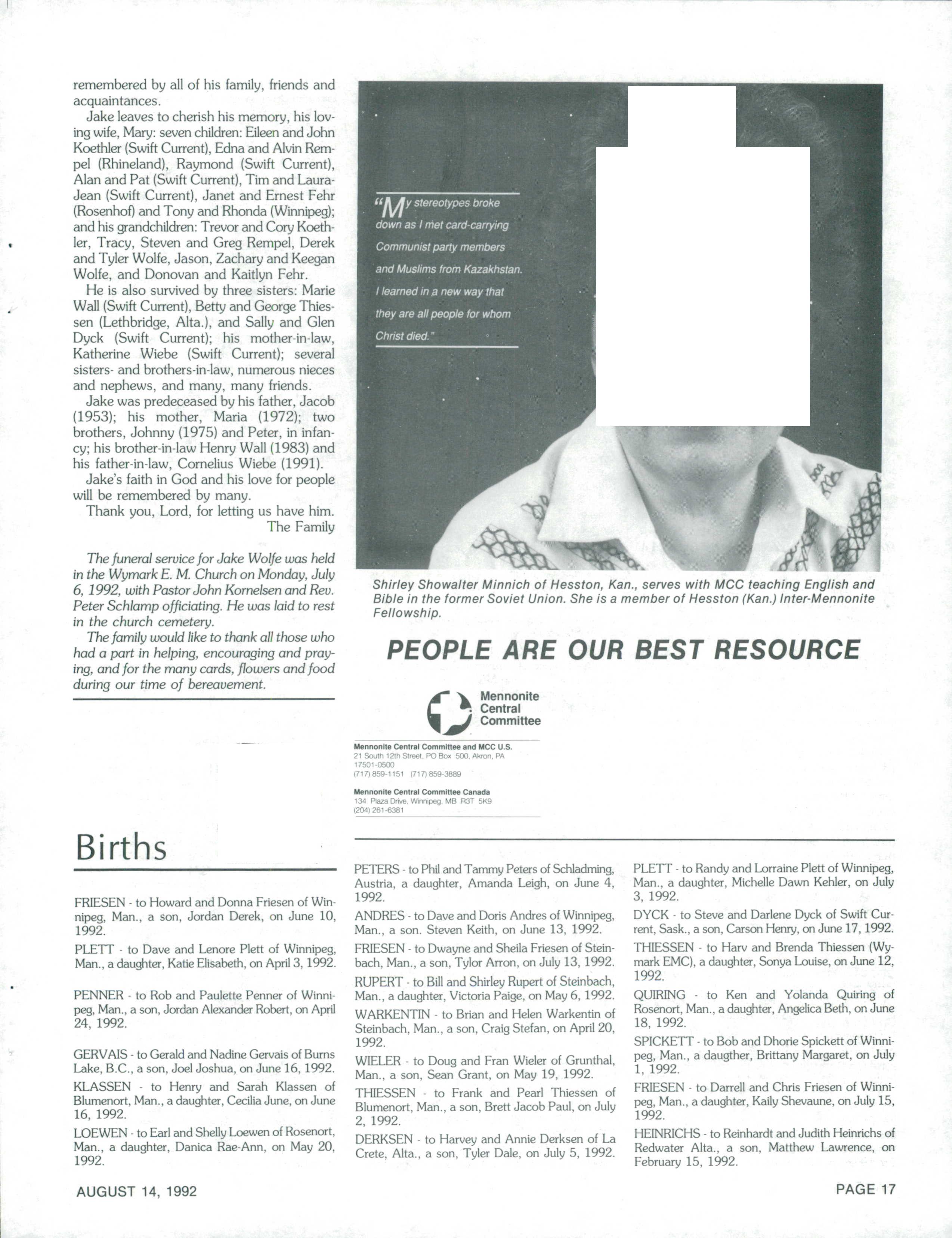 remembered by all of his family, friends and acquaintances.

Jake leaves to cherish his memory, his loving wife, Mary: seven children: Eileen and John Koethler (Swift Current), Edna and Alvin Rempel (Rhineland), Raymond (Swift Current), Alan and Pat (Swift Current), Tim and Laura-Jean (Swift Current), Janet and Ernest Fehr (Rosenhof) and Tony and Rhonda (Winnipeg); and his grandchildren: Trevor and Cory Koethler, Tracy, Steven and Greg Rempel, Derek and Tyler Wolfe, Jason, Zachary and Keegan Wolfe, and Donovan and Kaitlyn Fehr.

He is also survived by three sisters: Marie Wall (Swift Current), Betty and George Thiessen (Lethbridge, Alta.), and Sally and Glen Dyck (Swift Current); his mother-in-law, Katherine Wiebe (Swift Current); several sisters- and brothers-in-law, numerous nieces and nephews, and many, many friends.

Jake was predeceased by his father, Jacob (1953); his mother, Maria (1972); two brothers, Johnny (1975) and Peter, in infancy; his brother-in-law Henry Wall (1983) and his father-in-law, Cornelius Wiebe (1991).

Jake's faith in God and his love for people will be remembered by many.

Thank you, Lord, for letting us have him.
The Family

The funeral service for Jake Wolfe was held in the Wymark E. M. Church on Monday, July 6, 1992, with Pastor John Kornelsen and Rev. Peter Schlamp officiating. He was laid to rest in the church cemetery.

The family would like to thank all those who had a part in helping, encouraging and praying, and for the many cards, flowers and food during our time of bereavement.

"My stereotypes broke down as I met card-carrying Communist party members and Muslims from Kazakhstan. I learned in a new way that they are all people for whom Christ died."

Shirley Showalter Minnich of Hesston, Kan., serves with MCC teaching English and Bible in the former Soviet Union. She is a member of Hesston (Kan.) Inter-Mennonite Fellowship.

PEOPLE ARE OUR BEST RESOURCE

Mennonite Central Committee

Mennonite Central Committee and MCC U.S.
21 South 12th Street, PO Box 500, Akron, PA 17501-0500
(717) 859-1151 (717) 859-3889

Mennonite Central Committee Canada
134 Plaza Drive, Winnipeg, MB R3T 5K9
(204) 261-6381

Births

FRIESEN - to Howard and Donna Friesen of Winnipeg, Man., a son, Jordan Derek, on June 10, 1992.

PLETT - to Dave and Lenore Plett of Winnipeg, Man., a daughter, Katie Elisabeth, on April 3, 1992.

PENNER - to Rob and Paulette Penner of Winnipeg, Man., a son, Jordan Alexander Robert, on April 24, 1992.

GERVAIS - to Gerald and Nadine Gervais of Burns Lake, B.C., a son, Joel Joshua, on June 16, 1992.

KLASSEN - to Henry and Sarah Klassen of Blumenort, Man., a daughter, Cecilia June, on June 16, 1992.

LOEWEN - to Earl and Shelly Loewen of Rosenort, Man., a daughter, Danica Rae-Ann, on May 20, 1992.

PETERS - to Phil and Tammy Peters of Schladming, Austria, a daughter, Amanda Leigh, on June 4, 1992.

ANDRES - to Dave and Doris Andres of Winnipeg, Man., a son. Steven Keith, on June 13, 1992.

FRIESEN - to Dwayne and Sheila Friesen of Steinbach, Man., a son, Tylor Arron, on July 13, 1992.

RUPERT - to Bill and Shirley Rupert of Steinbach, Man., a daughter, Victoria Paige, on May 6, 1992.

WARKENTIN - to Brian and Helen Warkentin of Steinbach, Man., a son, Craig Stefan, on April 20, 1992.

WIELER - to Doug and Fran Wieler of Grunthal, Man., a son, Sean Grant, on May 19, 1992.

THIESSEN - to Frank and Pearl Thiessen of Blumenort, Man., a son, Brett Jacob Paul, on July 2, 1992.

DERKSEN - to Harvey and Annie Derksen of La Crete, Alta., a son, Tyler Dale, on July 5, 1992.

PLETT - to Randy and Lorraine Plett of Winnipeg, Man., a daughter, Michelle Dawn Kehler, on July 3, 1992.

DYCK - to Steve and Darlene Dyck of Swift Current, Sask., a son, Carson Henry, on June 17, 1992.

THIESSEN - to Harv and Brenda Thiessen (Wymark EMC), a daughter, Sonya Louise, on June 12, 1992.

QUIRING - to Ken and Yolanda Quiring of Rosenort, Man., a daughter, Angelica Beth, on June 18, 1992.

SPICKETT - to Bob and Dhorie Spickett of Winnipeg, Man., a daugther, Brittany Margaret, on July 1, 1992.

FRIESEN - to Darrell and Chris Friesen of Winnipeg, Man., a daughter, Kaily Shevaune, on July 15, 1992.

HEINRICHS - to Reinhardt and Judith Heinrichs of Redwater Alta., a son, Matthew Lawrence, on February 15, 1992.

AUGUST 14, 1992

PAGE 17